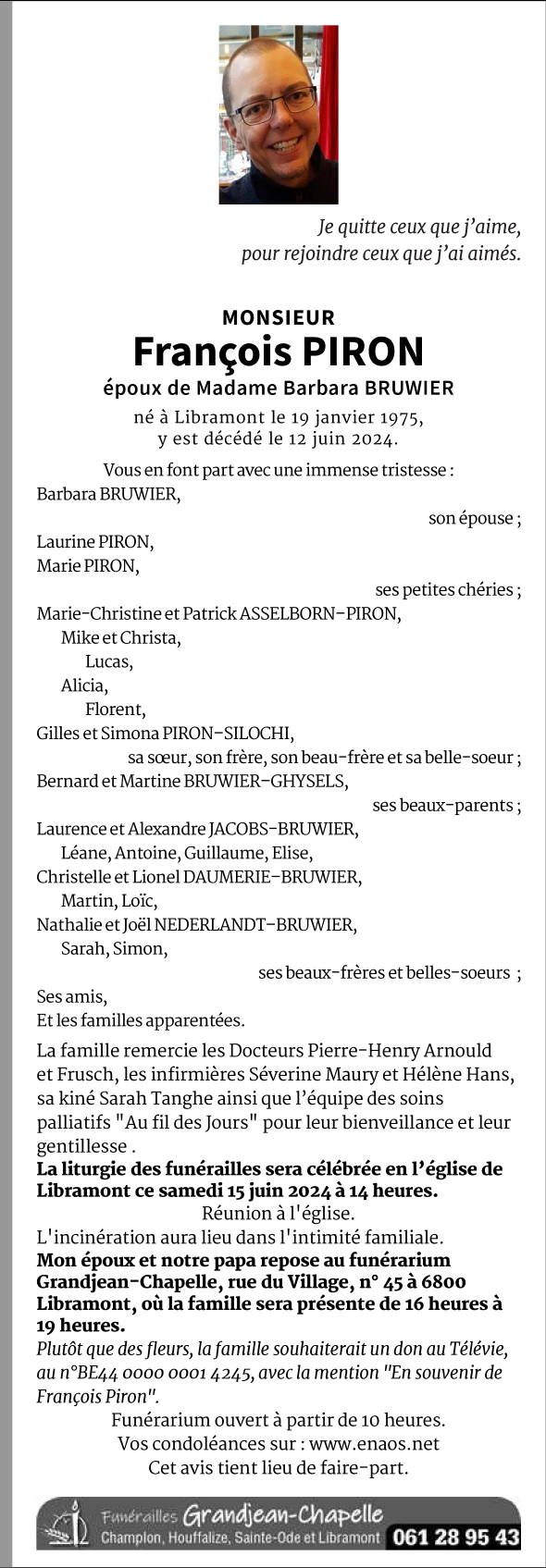 Je quitte ceux que j'aime, pour rejoindre ceux que j'ai aimés.

MONSIEUR
François PIRON
époux de Madame Barbara BRUWIER
né à Libramont le 19 janvier 1975, y est décédé le 12 juin 2024.

Vous en font part avec une immense tristesse :
Barbara BRUWIER,
son épouse ;
Laurine PIRON,
Marie PIRON,
ses petites chéries ;
Marie-Christine et Patrick ASSELBORN-PIRON,
Mike et Christa,
Lucas,
Alicia,
Florent,
Gilles et Simona PIRON-SILOCHI,
sa sœur, son frère, son beau-frère et sa belle-soeur ;
Bernard et Martine BRUWIER-GHYSELS,
ses beaux-parents ;
Laurence et Alexandre JACOBS-BRUWIER,
Léane, Antoine, Guillaume, Elise,
Christelle et Lionel DAUMERIE-BRUWIER,
Martin, Loïc,
Nathalie et Joël NEDERLANDT-BRUWIER,
Sarah, Simon,
ses beaux-frères et belles-soeurs ;
Ses amis,
Et les familles apparentées.

La famille remercie les Docteurs Pierre-Henry Arnould et Frusch, les infirmières Séverine Maury et Hélène Hans, sa kiné Sarah Tanghe ainsi que l'équipe des soins palliatifs "Au fil des Jours" pour leur bienveillance et leur gentillesse .
La liturgie des funérailles sera célébrée en l'église de Libramont ce samedi 15 juin 2024 à 14 heures.
Réunion à l'église.
L'incinération aura lieu dans l'intimité familiale.
Mon époux et notre papa repose au funérarium Grandjean-Chapelle, rue du Village, n° 45 à 6800 Libramont, où la famille sera présente de 16 heures à 19 heures.
Plutôt que des fleurs, la famille souhaiterait un don au Télévie, au n°BE44 0000 0001 4245, avec la mention "En souvenir de François Piron".
Funérarium ouvert à partir de 10 heures.
Vos condoléances sur : www.enaos.net
Cet avis tient lieu de faire-part.

Funérailles Grandjean-Chapelle
Champlon, Houffalize, Sainte-Ode et Libramont 061 28 95 43